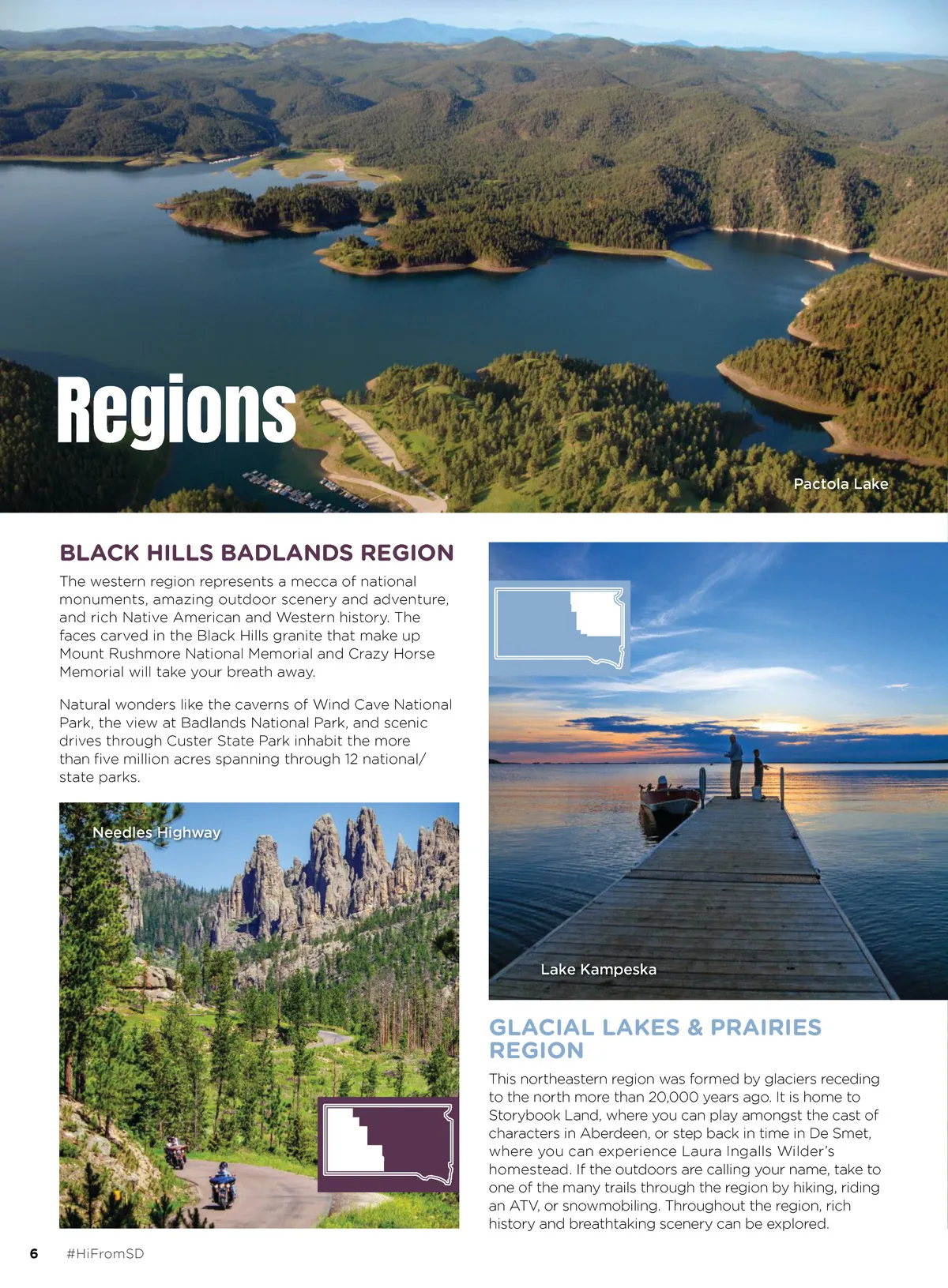 Regions

Pactola Lake

BLACK HILLS BADLANDS REGION

The western region represents a mecca of national monuments, amazing outdoor scenery and adventure, and rich Native American and Western history. The faces carved in the Black Hills granite that make up Mount Rushmore National Memorial and Crazy Horse Memorial will take your breath away.

Natural wonders like the caverns of Wind Cave National Park, the view at Badlands National Park, and scenic drives through Custer State Park inhabit the more than five million acres spanning through 12 national/state parks.

Needles Highway

Lake Kampeska

GLACIAL LAKES & PRAIRIES REGION

This northeastern region was formed by glaciers receding to the north more than 20,000 years ago. It is home to Storybook Land, where you can play amongst the cast of characters in Aberdeen, or step back in time in De Smet, where you can experience Laura Ingalls Wilder's homestead. If the outdoors are calling your name, take to one of the many trails through the region by hiking, riding an ATV, or snowmobiling. Throughout the region, rich history and breathtaking scenery can be explored.

6 #HiFromSD